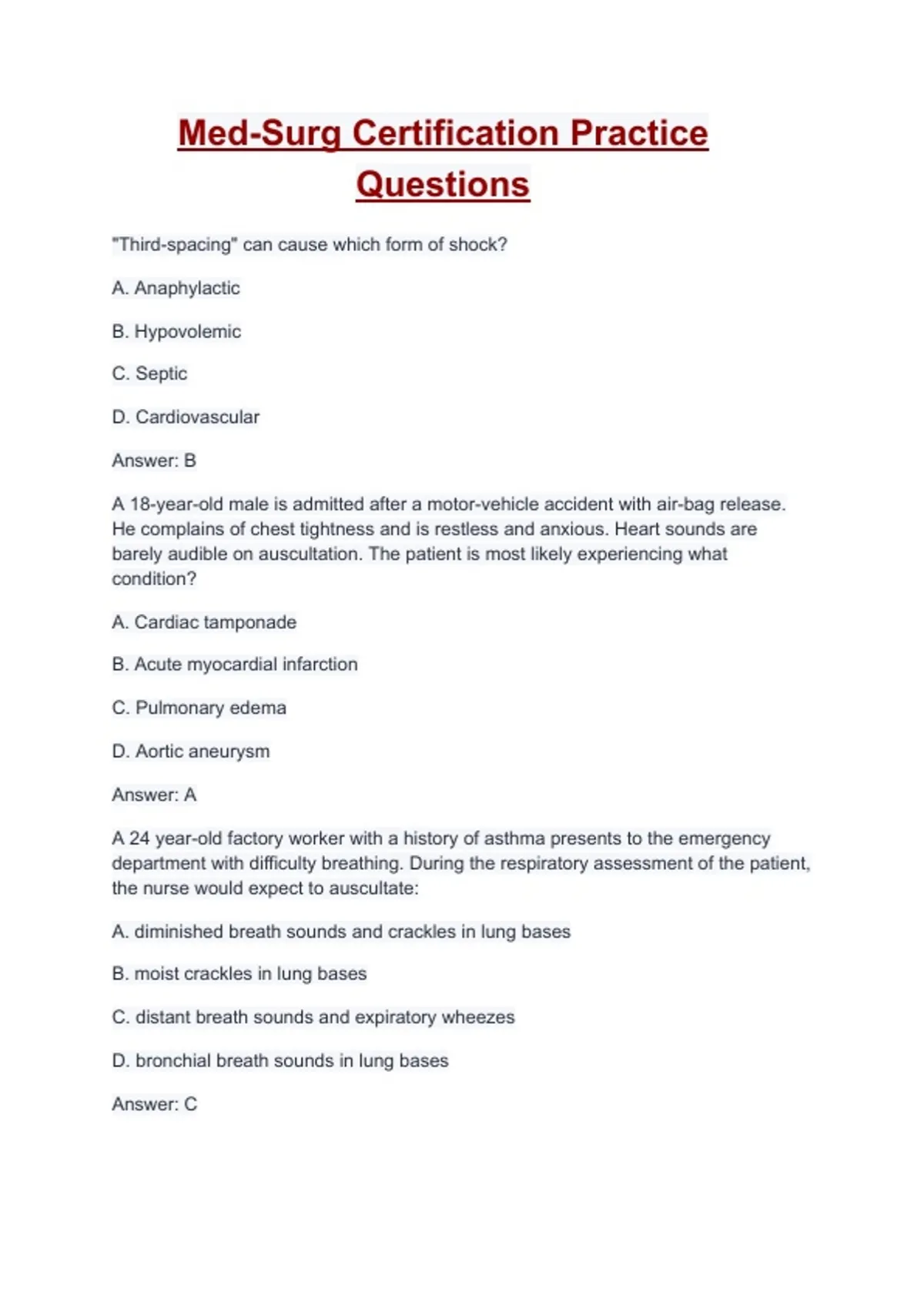 Med-Surg Certification Practice Questions

"Third-spacing" can cause which form of shock?

A. Anaphylactic

B. Hypovolemic

C. Septic

D. Cardiovascular

Answer: B

A 18-year-old male is admitted after a motor-vehicle accident with air-bag release. He complains of chest tightness and is restless and anxious. Heart sounds are barely audible on auscultation. The patient is most likely experiencing what condition?

A. Cardiac tamponade

B. Acute myocardial infarction

C. Pulmonary edema

D. Aortic aneurysm

Answer: A

A 24 year-old factory worker with a history of asthma presents to the emergency department with difficulty breathing. During the respiratory assessment of the patient, the nurse would expect to auscultate:

A. diminished breath sounds and crackles in lung bases

B. moist crackles in lung bases

C. distant breath sounds and expiratory wheezes

D. bronchial breath sounds in lung bases

Answer: C